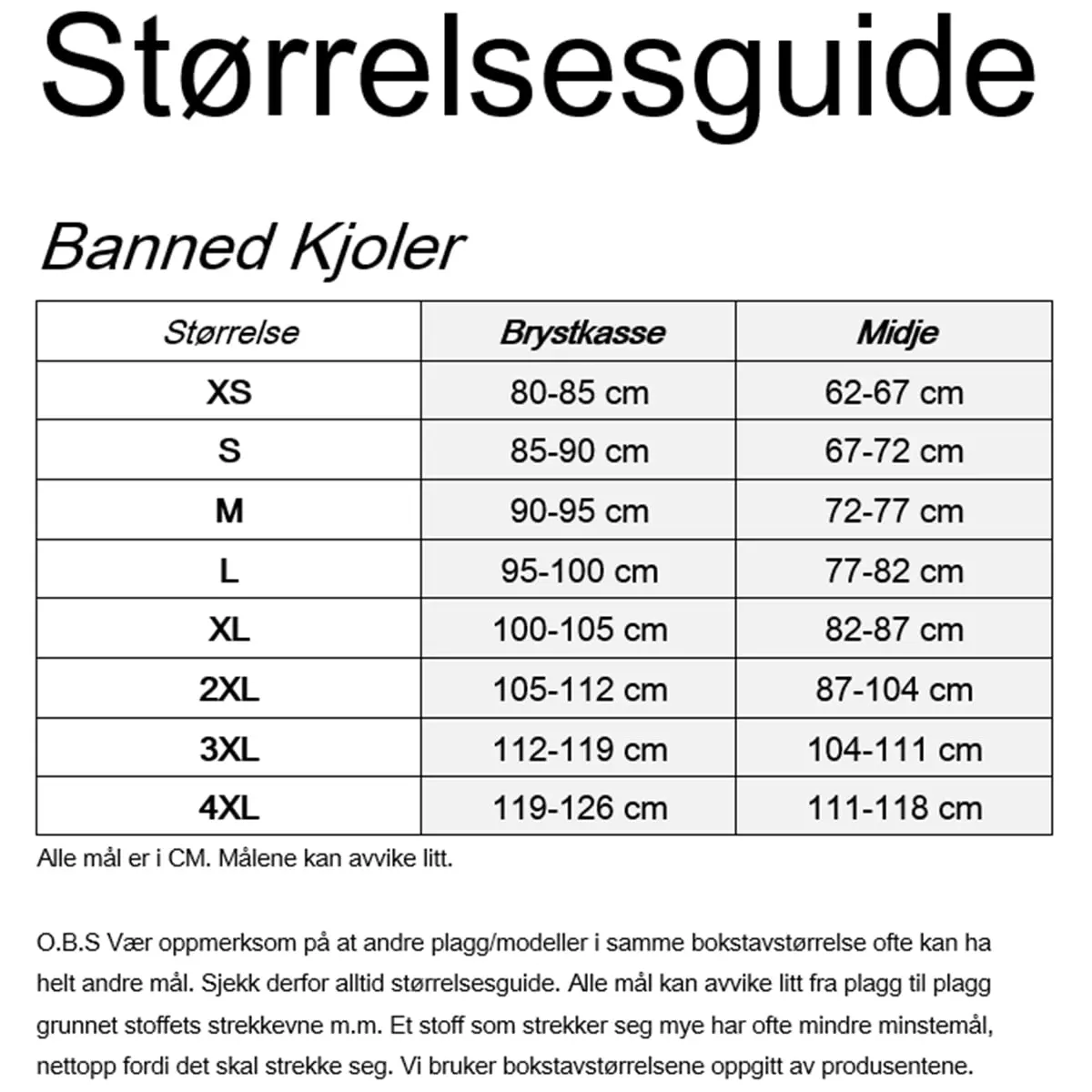 Størrelsesguide

Banned Kjoler

| Størrelse | Brystkasse | Midje |
|---|---|---|
| XS | 80-85 cm | 62-67 cm |
| S | 85-90 cm | 67-72 cm |
| M | 90-95 cm | 72-77 cm |
| L | 95-100 cm | 77-82 cm |
| XL | 100-105 cm | 82-87 cm |
| 2XL | 105-112 cm | 87-104 cm |
| 3XL | 112-119 cm | 104-111 cm |
| 4XL | 119-126 cm | 111-118 cm |

Alle mål er i CM. Målene kan avvike litt.

O.B.S Vær oppmerksom på at andre plagg/modeller i samme bokstavstørrelse ofte kan ha helt andre mål. Sjekk derfor alltid størrelsesguide. Alle mål kan avvike litt fra plagg til plagg grunnet stoffets strekkevne m.m. Et stoff som strekker seg mye har ofte mindre minstemål, nettopp fordi det skal strekke seg. Vi bruker bokstavstørrelsene oppgitt av produsentene.